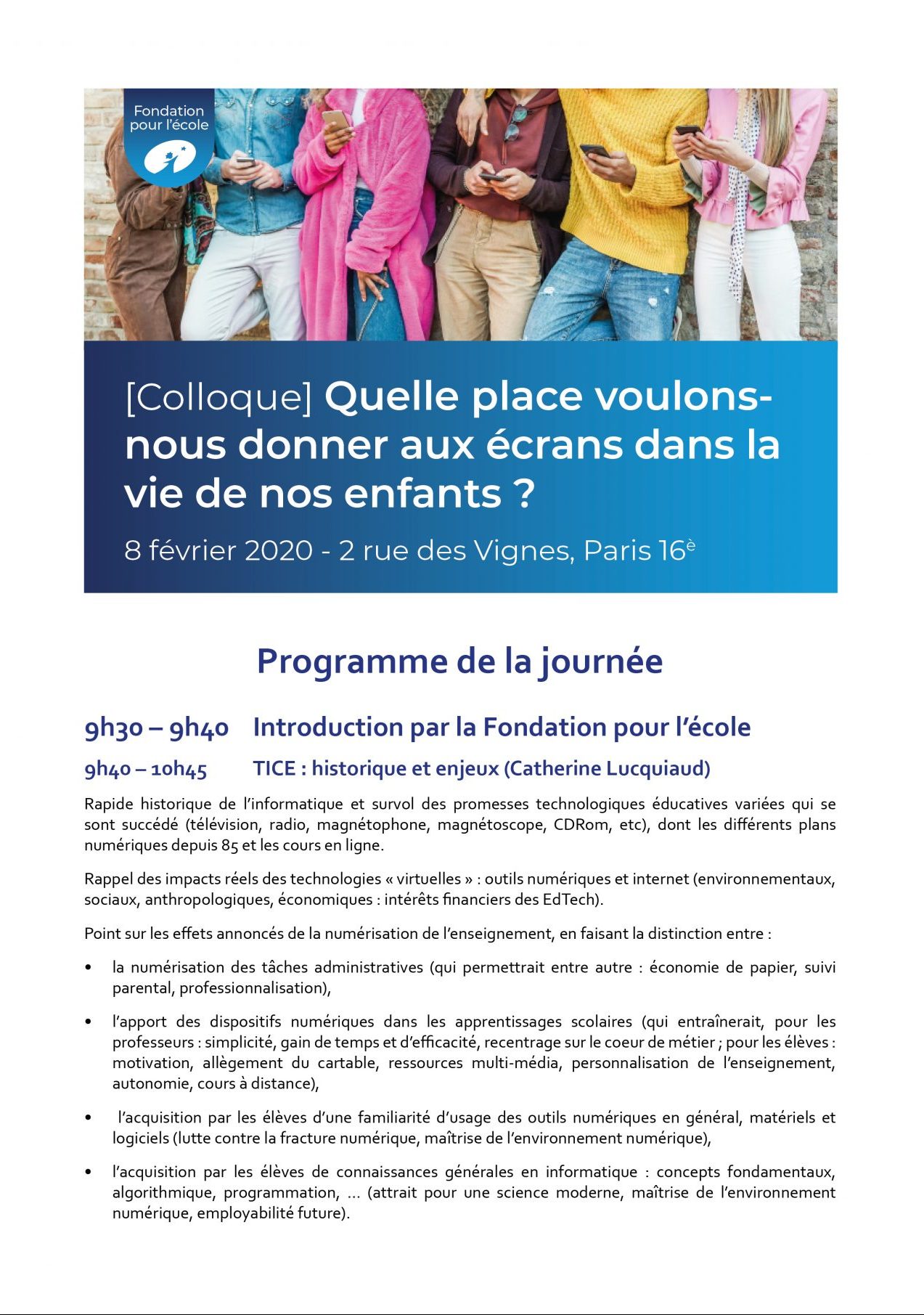 Fondation pour l'école

[Colloque] Quelle place voulons-nous donner aux écrans dans la vie de nos enfants ?

8 février 2020 - 2 rue des Vignes, Paris 16è

Programme de la journée

9h30 – 9h40 Introduction par la Fondation pour l'école

9h40 – 10h45 TICE : historique et enjeux (Catherine Lucquiaud)

Rapide historique de l'informatique et survol des promesses technologiques éducatives variées qui se sont succédé (télévision, radio, magnétophone, magnétoscope, CDRom, etc), dont les différents plans numériques depuis 85 et les cours en ligne.

Rappel des impacts réels des technologies « virtuelles » : outils numériques et internet (environnementaux, sociaux, anthropologiques, économiques : intérêts financiers des EdTech).

Point sur les effets annoncés de la numérisation de l'enseignement, en faisant la distinction entre :

• la numérisation des tâches administratives (qui permettrait entre autre : économie de papier, suivi parental, professionnalisation),

• l'apport des dispositifs numériques dans les apprentissages scolaires (qui entraînerait, pour les professeurs : simplicité, gain de temps et d'efficacité, recentrage sur le coeur de métier ; pour les élèves : motivation, allègement du cartable, ressources multi-média, personnalisation de l'enseignement, autonomie, cours à distance),

• l'acquisition par les élèves d'une familiarité d'usage des outils numériques en général, matériels et logiciels (lutte contre la fracture numérique, maîtrise de l'environnement numérique),

• l'acquisition par les élèves de connaissances générales en informatique : concepts fondamentaux, algorithmique, programmation, ... (attrait pour une science moderne, maîtrise de l'environnement numérique, employabilité future).